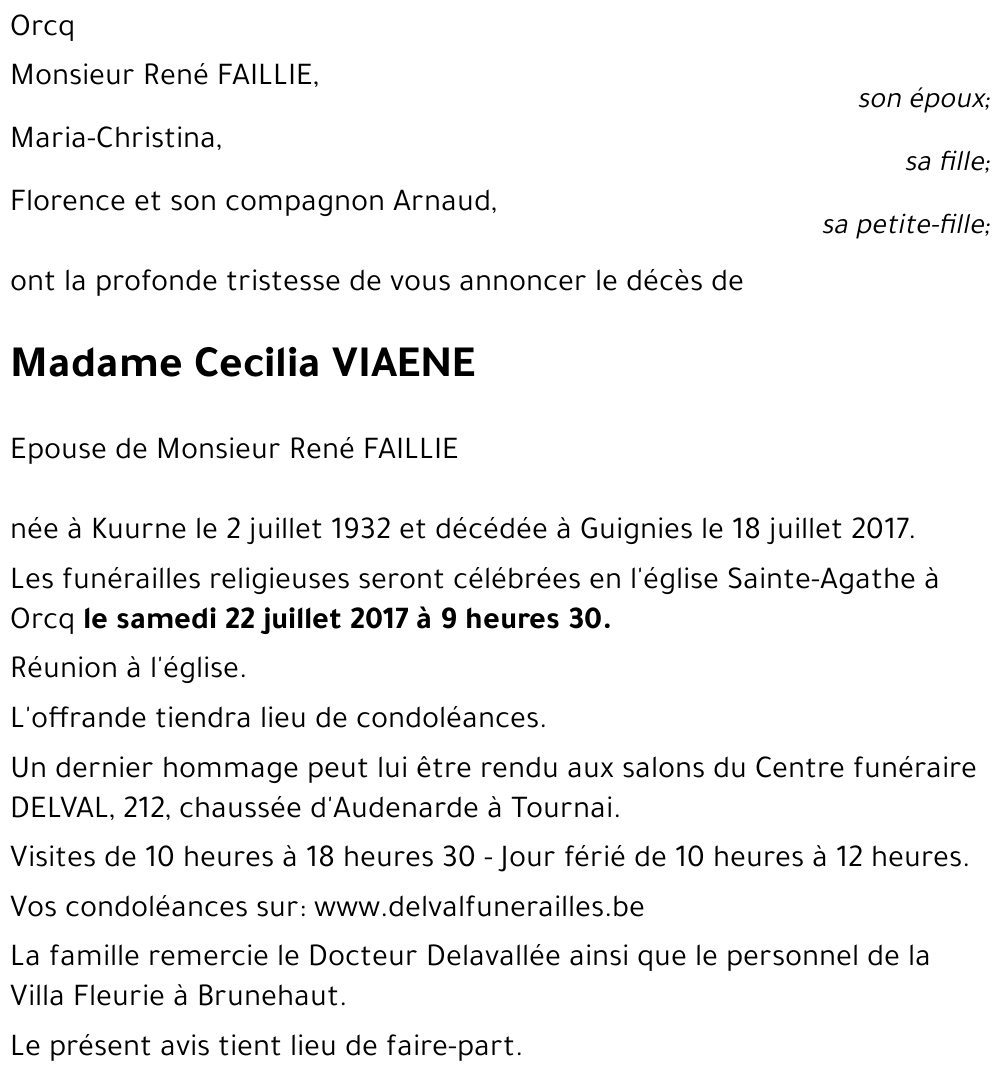 Orcq

Monsieur René FAILLIE,
son époux;

Maria-Christina,
sa fille;

Florence et son compagnon Arnaud,
sa petite-fille;

ont la profonde tristesse de vous annoncer le décès de

Madame Cecilia VIAENE

Epouse de Monsieur René FAILLIE

née à Kuurne le 2 juillet 1932 et décédée à Guignies le 18 juillet 2017.

Les funérailles religieuses seront célébrées en l'église Sainte-Agathe à Orcq le samedi 22 juillet 2017 à 9 heures 30.

Réunion à l'église.

L'offrande tiendra lieu de condoléances.

Un dernier hommage peut lui être rendu aux salons du Centre funéraire DELVAL, 212, chaussée d'Audenarde à Tournai.

Visites de 10 heures à 18 heures 30 - Jour férié de 10 heures à 12 heures.

Vos condoléances sur: www.delvalfunerailles.be

La famille remercie le Docteur Delavallée ainsi que le personnel de la Villa Fleurie à Brunehaut.

Le présent avis tient lieu de faire-part.